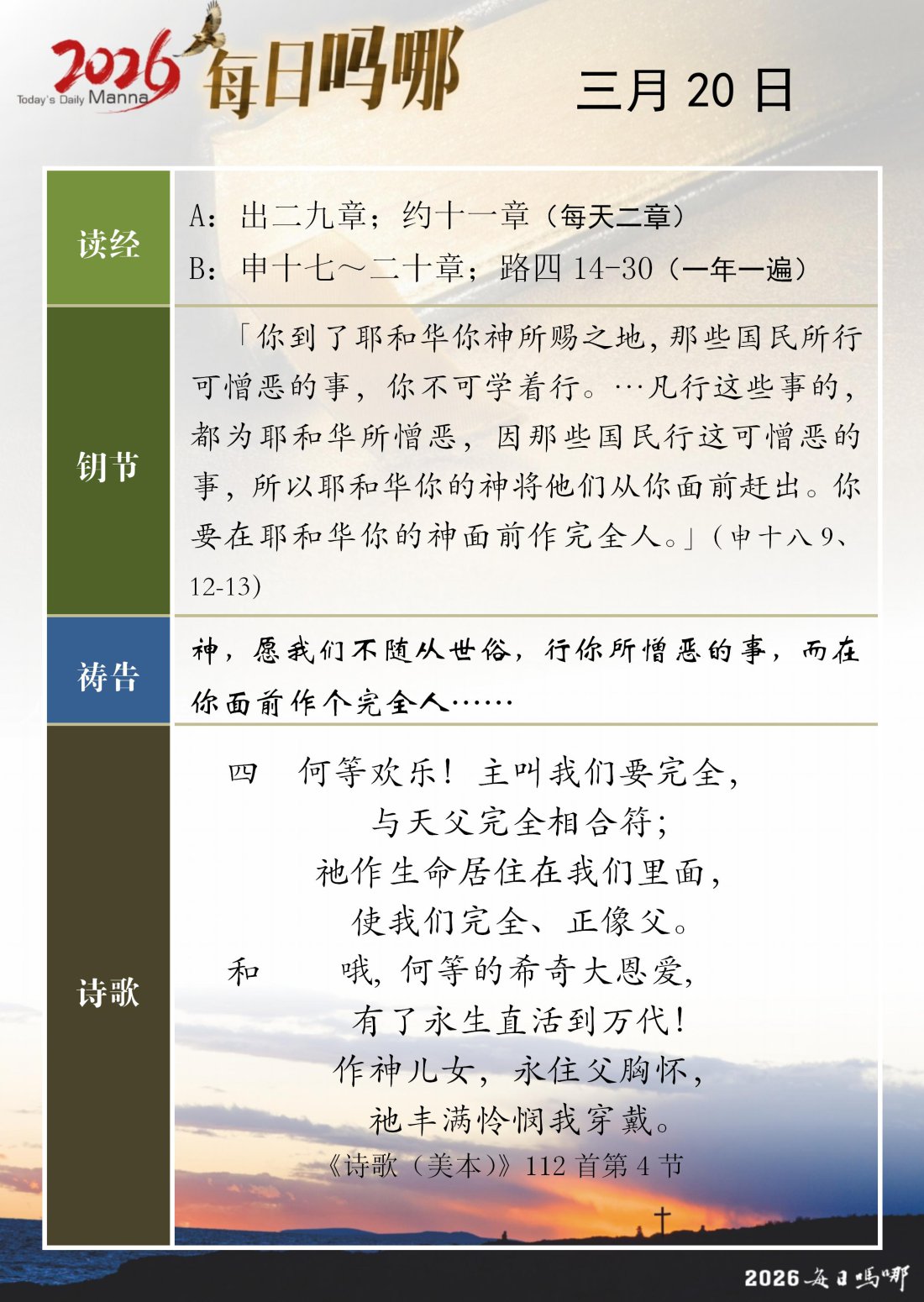 2026 Today's Daily Manna 每日吗哪

三月 20 日

| 读经 | A：出二九章；约十一章（每天二章）<br>B：申十七～二十章；路四 14-30（一年一遍） |
|---|---|
| 钥节 | 「你到了耶和华你神所赐之地，那些国民所行可憎恶的事，你不可学着行。…凡行这些事的，都为耶和华所憎恶，因那些国民行这可憎恶的事，所以耶和华你的神将他们从你面前赶出。你要在耶和华你的神面前作完全人。」（申十八 9、12-13） |
| 祷告 | 神，愿我们不随从世俗，行你所憎恶的事，而在你面前作个完全人…… |
| 诗歌 | 四　何等欢乐！主叫我们要完全，<br>与天父完全相合符；<br>祂作生命居住在我们里面，<br>使我们完全、正像父。<br>和　哦，何等的希奇大恩爱，<br>有了永生直活到万代！<br>作神儿女，永住父胸怀，<br>祂丰满怜悯我穿戴。<br>《诗歌（美本）》112 首第 4 节 |

2026 每日吗哪